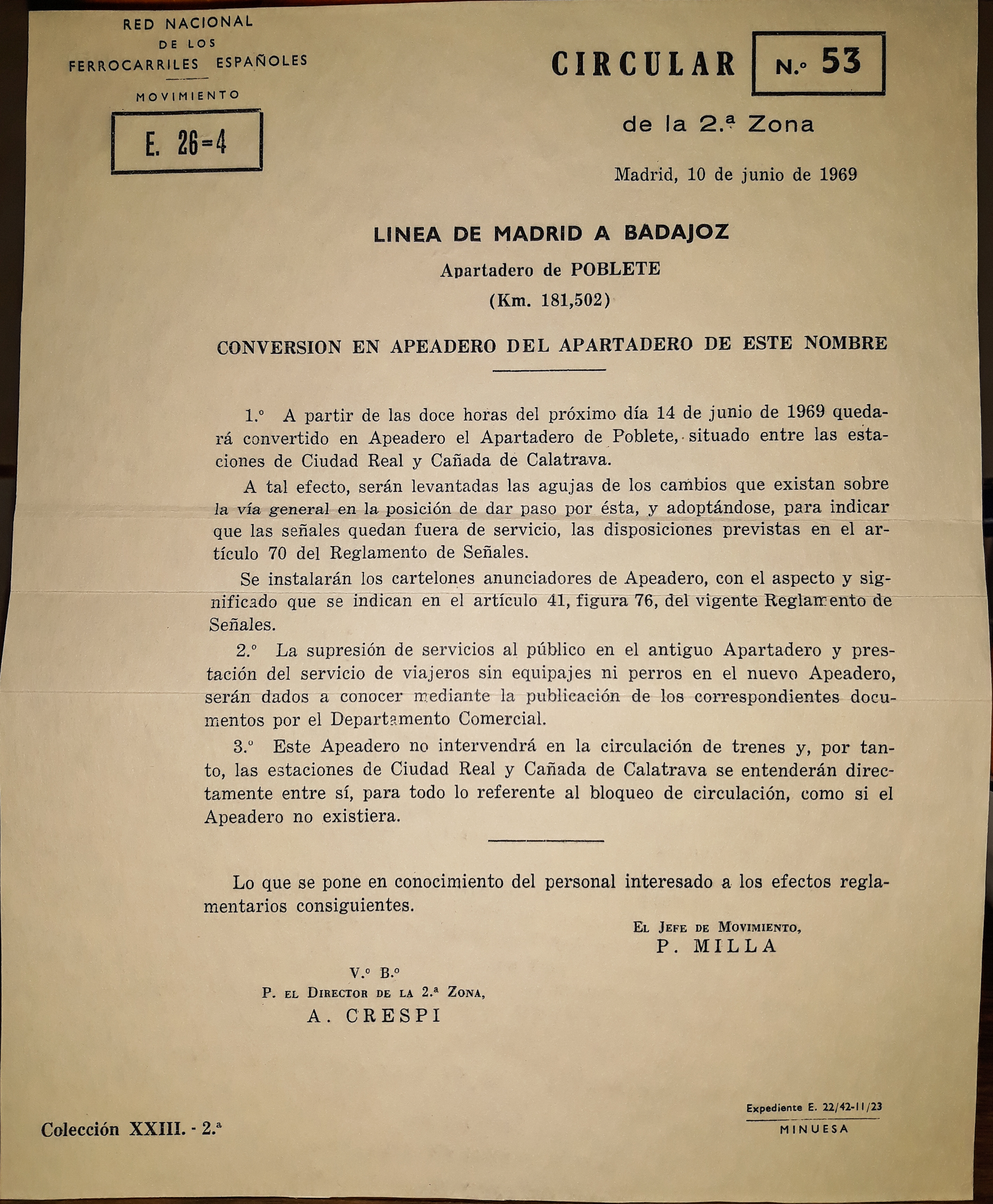 RED NACIONAL
DE LOS
FERROCARRILES ESPAÑOLES
MOVIMIENTO

E. 26=4

CIRCULAR N.º 53

de la 2.ª Zona

Madrid, 10 de junio de 1969

LINEA DE MADRID A BADAJOZ

Apartadero de POBLETE

(Km. 181,502)

CONVERSION EN APEADERO DEL APARTADERO DE ESTE NOMBRE

1.º A partir de las doce horas del próximo día 14 de junio de 1969 quedará convertido en Apeadero el Apartadero de Poblete, situado entre las estaciones de Ciudad Real y Cañada de Calatrava.

A tal efecto, serán levantadas las agujas de los cambios que existan sobre la vía general en la posición de dar paso por ésta, y adoptándose, para indicar que las señales quedan fuera de servicio, las disposiciones previstas en el artículo 70 del Reglamento de Señales.

Se instalarán los cartelones anunciadores de Apeadero, con el aspecto y significado que se indican en el artículo 41, figura 76, del vigente Reglamento de Señales.

2.º La supresión de servicios al público en el antiguo Apartadero y prestación del servicio de viajeros sin equipajes ni perros en el nuevo Apeadero, serán dados a conocer mediante la publicación de los correspondientes documentos por el Departamento Comercial.

3.º Este Apeadero no intervendrá en la circulación de trenes y, por tanto, las estaciones de Ciudad Real y Cañada de Calatrava se entenderán directamente entre sí, para todo lo referente al bloqueo de circulación, como si el Apeadero no existiera.

Lo que se pone en conocimiento del personal interesado a los efectos reglamentarios consiguientes.

El Jefe de Movimiento,
P. MILLA

V.º B.º
P. el Director de la 2.ª Zona,
A. CRESPI

Colección XXIII. - 2.ª

Expediente E. 22/42-11/23
MINUESA